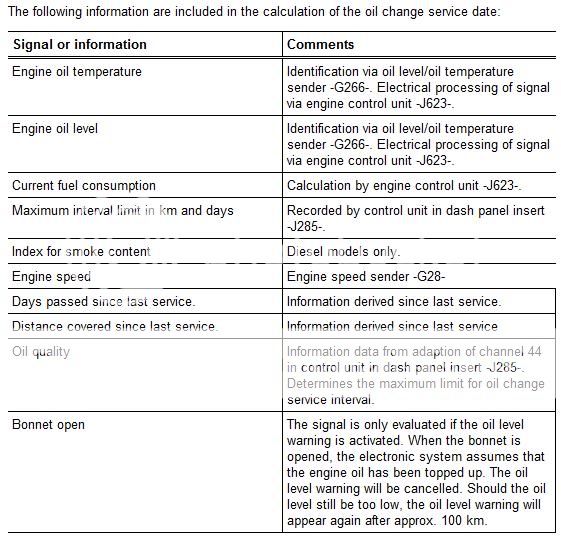 The following information are included in the calculation of the oil change service date:

| Signal or information | Comments |
|---|---|
| Engine oil temperature | Identification via oil level/oil temperature sender -G266-. Electrical processing of signal via engine control unit -J623-. |
| Engine oil level | Identification via oil level/oil temperature sender -G266-. Electrical processing of signal via engine control unit -J623-. |
| Current fuel consumption | Calculation by engine control unit -J623-. |
| Maximum interval limit in km and days | Recorded by control unit in dash panel insert -J285-. |
| Index for smoke content | Diesel models only. |
| Engine speed | Engine speed sender -G28- |
| Days passed since last service. | Information derived since last service. |
| Distance covered since last service. | Information derived since last service |
| Oil quality | Information data from adaption of channel 44 in control unit in dash panel insert -J285-. Determines the maximum limit for oil change service interval. |
| Bonnet open | The signal is only evaluated if the oil level warning is activated. When the bonnet is opened, the electronic system assumes that the engine oil has been topped up. The oil level warning will be cancelled. Should the oil level still be too low, the oil level warning will appear again after approx. 100 km. |